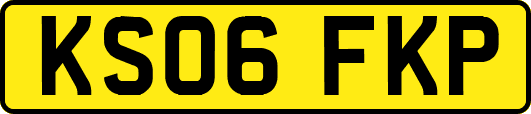 KS06 FKP